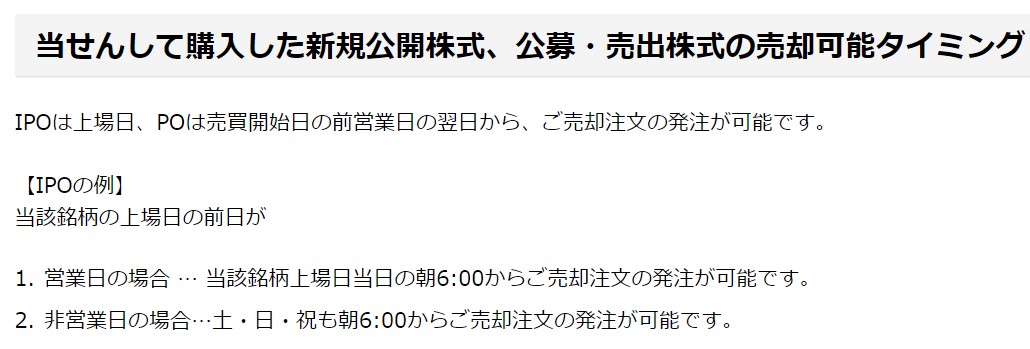 当せんして購入した新規公開株式、公募・売出株式の売却可能タイミング

IPOは上場日、POは売買開始日の前営業日の翌日から、ご売却注文の発注が可能です。

【IPOの例】
当該銘柄の上場日の前日が

1. 営業日の場合 … 当該銘柄上場日当日の朝6:00からご売却注文の発注が可能です。
2. 非営業日の場合…土・日・祝も朝6:00からご売却注文の発注が可能です。